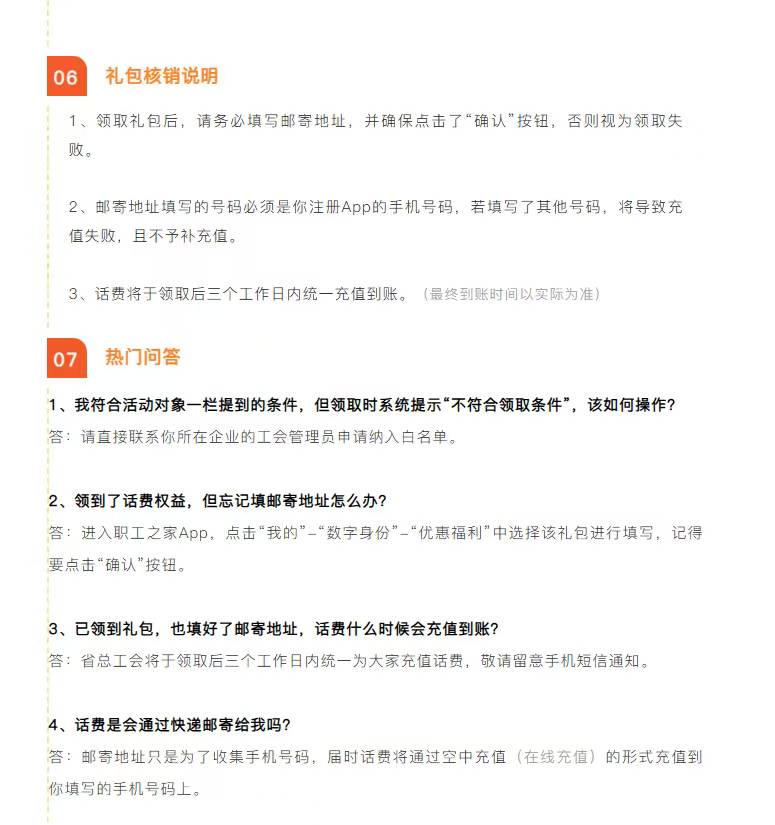 06 礼包核销说明

1、领取礼包后，请务必填写邮寄地址，并确保点击了“确认”按钮，否则视为领取失败。

2、邮寄地址填写的号码必须是你注册App的手机号码，若填写了其他号码，将导致充值失败，且不予补充值。

3、话费将于领取后三个工作日内统一充值到账。（最终到账时间以实际为准）

07 热门问答

1、我符合活动对象一栏提到的条件，但领取时系统提示“不符合领取条件”，该如何操作？
答：请直接联系你所在企业的工会管理员申请纳入白名单。

2、领到了话费权益，但忘记填邮寄地址怎么办？
答：进入职工之家App，点击“我的”-“数字身份”-“优惠福利”中选择该礼包进行填写，记得要点击“确认”按钮。

3、已领到礼包，也填好了邮寄地址，话费什么时候会充值到账？
答：省总工会将于领取后三个工作日内统一为大家充值话费，敬请留意手机短信通知。

4、话费是会通过快递邮寄给我吗？
答：邮寄地址只是为了收集手机号码，届时话费将通过空中充值（在线充值）的形式充值到你填写的手机号码上。